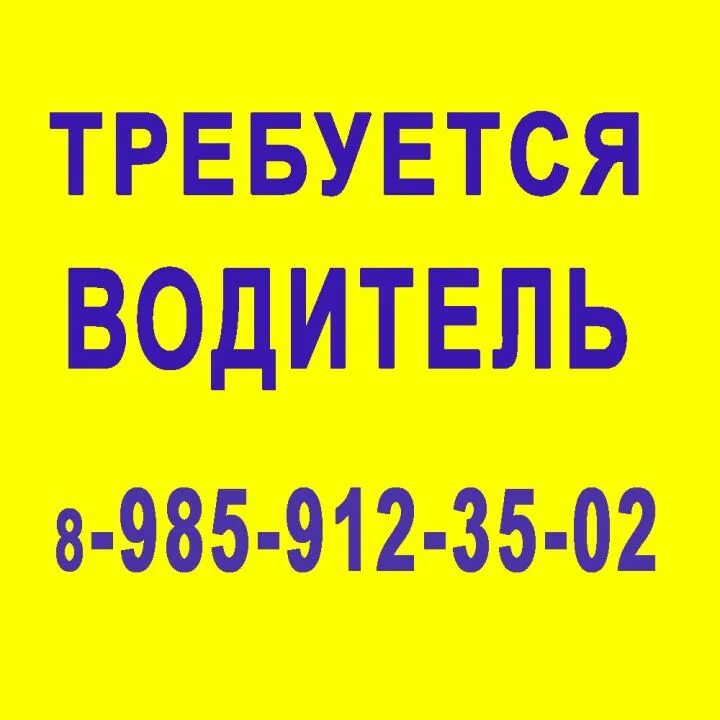 ТРЕБУЕТСЯ
ВОДИТЕЛЬ

8-985-912-35-02